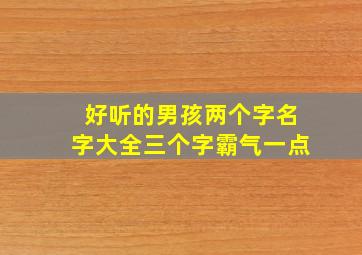 好听的男孩两个字名字大全三个字霸气一点